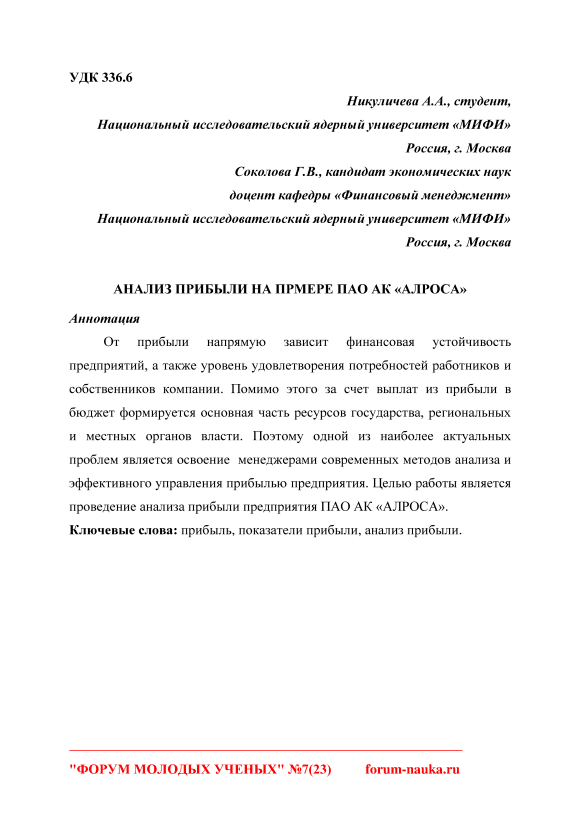 УДК 336.6

Никуличева А.А., студент,
Национальный исследовательский ядерный университет «МИФИ»
Россия, г. Москва
Соколова Г.В., кандидат экономических наук
доцент кафедры «Финансовый менеджмент»
Национальный исследовательский ядерный университет «МИФИ»
Россия, г. Москва

АНАЛИЗ ПРИБЫЛИ НА ПРМЕРЕ ПАО АК «АЛРОСА»

Аннотация

От прибыли напрямую зависит финансовая устойчивость предприятий, а также уровень удовлетворения потребностей работников и собственников компании. Помимо этого за счет выплат из прибыли в бюджет формируется основная часть ресурсов государства, региональных и местных органов власти. Поэтому одной из наиболее актуальных проблем является освоение менеджерами современных методов анализа и эффективного управления прибылью предприятия. Целью работы является проведение анализа прибыли предприятия ПАО АК «АЛРОСА».

Ключевые слова: прибыль, показатели прибыли, анализ прибыли.

"ФОРУМ МОЛОДЫХ УЧЕНЫХ" №7(23) forum-nauka.ru